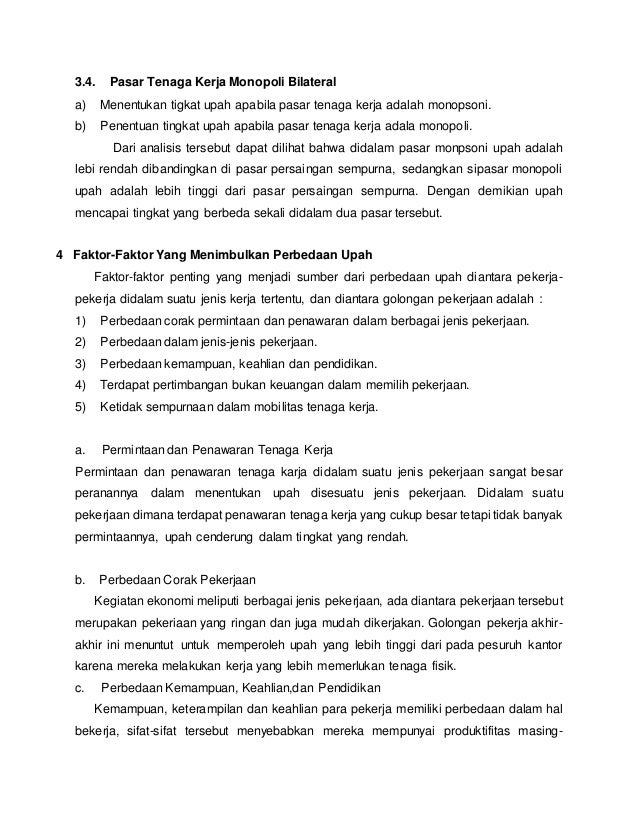 3.4. Pasar Tenaga Kerja Monopoli Bilateral

a) Menentukan tigkat upah apabila pasar tenaga kerja adalah monopsoni.

b) Penentuan tingkat upah apabila pasar tenaga kerja adala monopoli.

Dari analisis tersebut dapat dilihat bahwa didalam pasar monpsoni upah adalah lebi rendah dibandingkan di pasar persaingan sempurna, sedangkan sipasar monopoli upah adalah lebih tinggi dari pasar persaingan sempurna. Dengan demikian upah mencapai tingkat yang berbeda sekali didalam dua pasar tersebut.

4 Faktor-Faktor Yang Menimbulkan Perbedaan Upah

Faktor-faktor penting yang menjadi sumber dari perbedaan upah diantara pekerja-pekerja didalam suatu jenis kerja tertentu, dan diantara golongan pekerjaan adalah :

1) Perbedaan corak permintaan dan penawaran dalam berbagai jenis pekerjaan.

2) Perbedaan dalam jenis-jenis pekerjaan.

3) Perbedaan kemampuan, keahlian dan pendidikan.

4) Terdapat pertimbangan bukan keuangan dalam memilih pekerjaan.

5) Ketidak sempurnaan dalam mobilitas tenaga kerja.

a. Permintaan dan Penawaran Tenaga Kerja

Permintaan dan penawaran tenaga karja didalam suatu jenis pekerjaan sangat besar peranannya dalam menentukan upah disesuatu jenis pekerjaan. Didalam suatu pekerjaan dimana terdapat penawaran tenaga kerja yang cukup besar tetapi tidak banyak permintaannya, upah cenderung dalam tingkat yang rendah.

b. Perbedaan Corak Pekerjaan

Kegiatan ekonomi meliputi berbagai jenis pekerjaan, ada diantara pekerjaan tersebut merupakan pekeriaan yang ringan dan juga mudah dikerjakan. Golongan pekerja akhir-akhir ini menuntut untuk memperoleh upah yang lebih tinggi dari pada pesuruh kantor karena mereka melakukan kerja yang lebih memerlukan tenaga fisik.

c. Perbedaan Kemampuan, Keahlian,dan Pendidikan

Kemampuan, keterampilan dan keahlian para pekerja memiliki perbedaan dalam hal bekerja, sifat-sifat tersebut menyebabkan mereka mempunyai produktifitas masing-